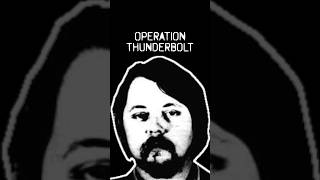 OPERATION
THUNDERBOLT